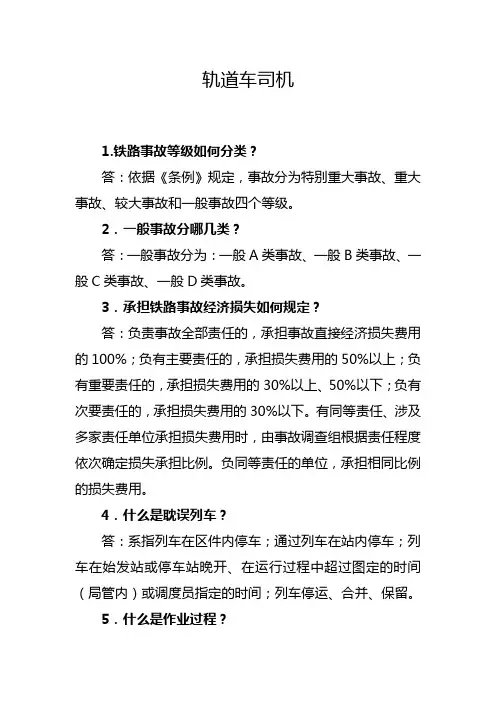 轨道车司机

1.铁路事故等级如何分类？

答：依据《条例》规定，事故分为特别重大事故、重大事故、较大事故和一般事故四个等级。

2．一般事故分哪几类？

答：一般事故分为：一般 A 类事故、一般 B 类事故、一般 C 类事故、一般 D 类事故。

3．承担铁路事故经济损失如何规定？

答：负责事故全部责任的，承担事故直接经济损失费用的 100%；负有主要责任的，承担损失费用的 50%以上；负有重要责任的，承担损失费用的 30%以上、50%以下；负有次要责任的，承担损失费用的 30%以下。有同等责任、涉及多家责任单位承担损失费用时，由事故调查组根据责任程度依次确定损失承担比例。负同等责任的单位，承担相同比例的损失费用。

4．什么是耽误列车？

答：系指列车在区件内停车；通过列车在站内停车；列车在始发站或停车站晚开、在运行过程中超过图定的时间（局管内）或调度员指定的时间；列车停运、合并、保留。

5．什么是作业过程？